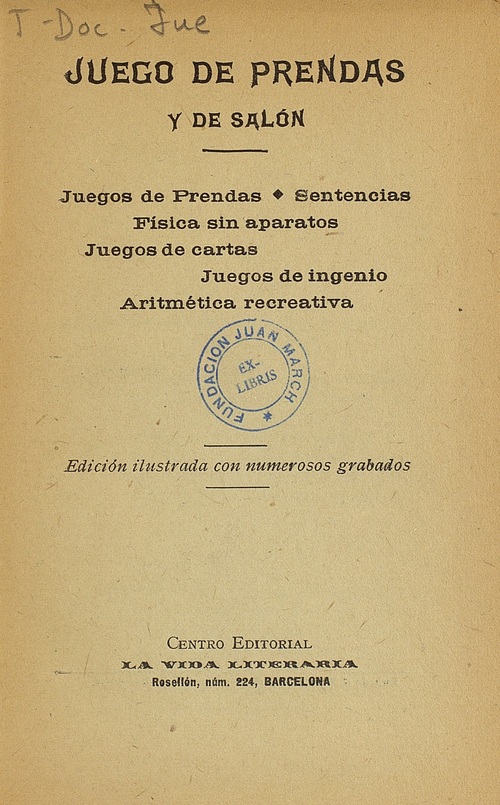 T-Doc-Jue

JUEGO DE PRENDAS

Y DE SALÓN

Juegos de Prendas ◆ Sentencias
Física sin aparatos
Juegos de cartas
Juegos de ingenio
Aritmética recreativa

FUNDACION JUAN MARCH
EX-LIBRIS

Edición ilustrada con numerosos grabados

CENTRO EDITORIAL
LA VIDA LITERARIA
Rosellón, núm. 224, BARCELONA